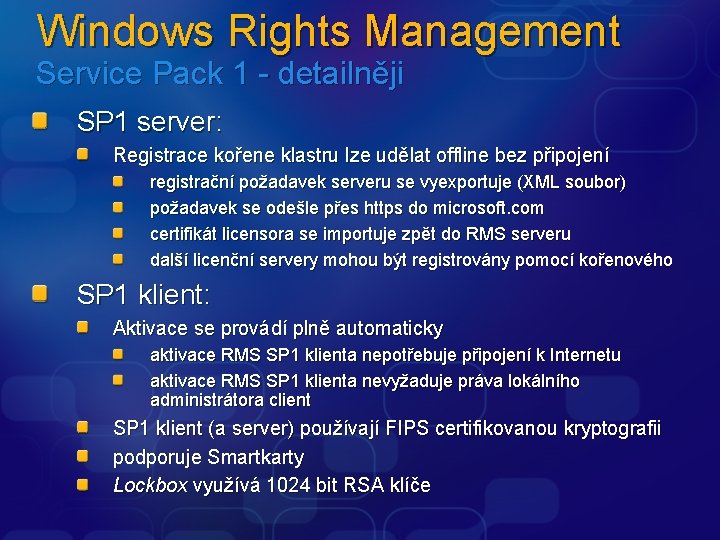 Windows Rights Management
Service Pack 1 - detailněji

• SP1 server:
• Registrace kořene klastru lze udělat offline bez připojení
• registrační požadavek serveru se vyexportuje (XML soubor)
• požadavek se odešle přes https do microsoft.com
• certifikát licensora se importuje zpět do RMS serveru
• další licenční servery mohou být registrovány pomocí kořenového
• SP1 klient:
• Aktivace se provádí plně automaticky
• aktivace RMS SP1 klienta nepotřebuje připojení k Internetu
• aktivace RMS SP1 klienta nevyžaduje práva lokálního administrátora client
• SP1 klient (a server) používají FIPS certifikovanou kryptografii
• podporuje Smartkarty
• Lockbox využívá 1024 bit RSA klíče